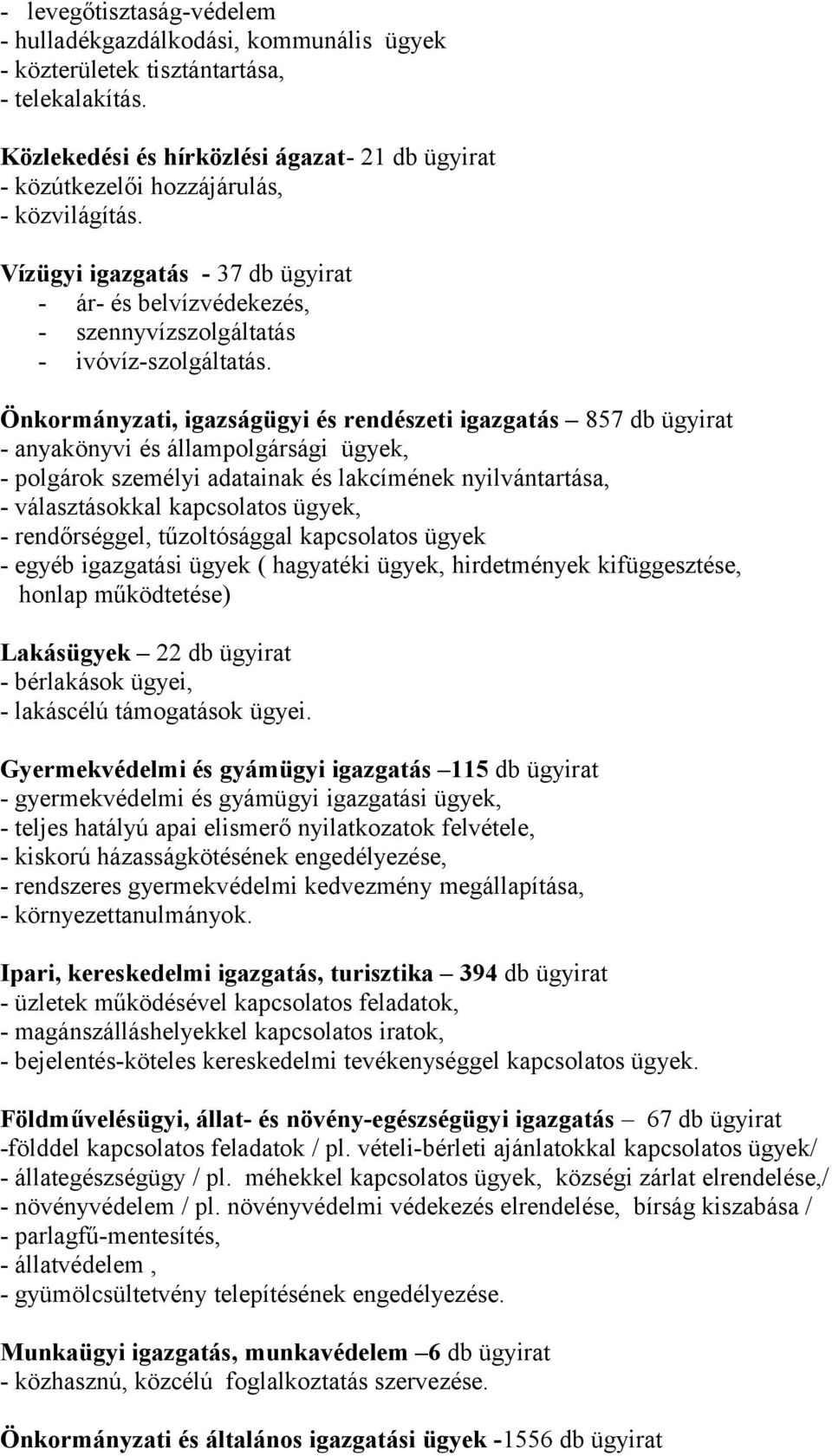 - levegőtisztaság-védelem
- hulladékgazdálkodási, kommunális ügyek
- közterületek tisztántartása,
- telekalakítás.

Közlekedési és hírközlési ágazat- 21 db ügyirat
- közútkezelői hozzájárulás,
- közvilágítás.

Vízügyi igazgatás - 37 db ügyirat
- ár- és belvízvédekezés,
- szennyvízszolgáltatás
- ivóvíz-szolgáltatás.

Önkormányzati, igazságügyi és rendészeti igazgatás – 857 db ügyirat
- anyakönyvi és állampolgársági ügyek,
- polgárok személyi adatainak és lakcímének nyilvántartása,
- választásokkal kapcsolatos ügyek,
- rendőrséggel, tűzoltósággal kapcsolatos ügyek
- egyéb igazgatási ügyek ( hagyatéki ügyek, hirdetmények kifüggesztése, honlap működtetése)

Lakásügyek – 22 db ügyirat
- bérlakások ügyei,
- lakáscélú támogatások ügyei.

Gyermekvédelmi és gyámügyi igazgatás –115 db ügyirat
- gyermekvédelmi és gyámügyi igazgatási ügyek,
- teljes hatályú apai elismerő nyilatkozatok felvétele,
- kiskorú házasságkötésének engedélyezése,
- rendszeres gyermekvédelmi kedvezmény megállapítása,
- környezettanulmányok.

Ipari, kereskedelmi igazgatás, turisztika – 394 db ügyirat
- üzletek működésével kapcsolatos feladatok,
- magánszálláshelyekkel kapcsolatos iratok,
- bejelentés-köteles kereskedelmi tevékenységgel kapcsolatos ügyek.

Földművelésügyi, állat- és növény-egészségügyi igazgatás – 67 db ügyirat
-földdel kapcsolatos feladatok / pl. vételi-bérleti ajánlatokkal kapcsolatos ügyek/
- állategészségügy / pl. méhekkel kapcsolatos ügyek, községi zárlat elrendelése,/
- növényvédelem / pl. növényvédelmi védekezés elrendelése, bírság kiszabása /
- parlagfű-mentesítés,
- állatvédelem ,
- gyümölcsültetvény telepítésének engedélyezése.

Munkaügyi igazgatás, munkavédelem –6 db ügyirat
- közhasznú, közcélú foglalkoztatás szervezése.

Önkormányzati és általános igazgatási ügyek -1556 db ügyirat